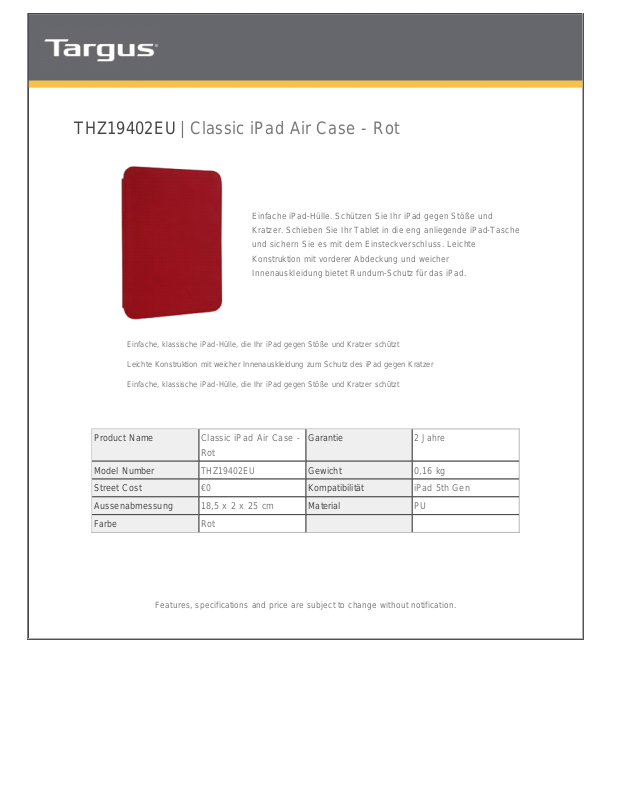 Targus

THZ19402EU | Classic iPad Air Case - Rot

Einfache iPad-Hülle. Schützen Sie Ihr iPad gegen Stöße und Kratzer. Schieben Sie Ihr Tablet in die eng anliegende iPad-Tasche und sichern Sie es mit dem Einsteckverschluss. Leichte Konstruktion mit vorderer Abdeckung und weicher Innenauskleidung bietet Rundum-Schutz für das iPad.

Einfache, klassische iPad-Hülle, die Ihr iPad gegen Stöße und Kratzer schützt

Leichte Konstruktion mit weicher Innenauskleidung zum Schutz des iPad gegen Kratzer

Einfache, klassische iPad-Hülle, die Ihr iPad gegen Stöße und Kratzer schützt

| Product Name | Classic iPad Air Case - Rot | Garantie | 2 Jahre |
|---|---|---|---|
| Model Number | THZ19402EU | Gewicht | 0,16 kg |
| Street Cost | €0 | Kompatibilität | iPad 5th Gen |
| Aussenabmessung | 18,5 x 2 x 25 cm | Material | PU |
| Farbe | Rot | | |

Features, specifications and price are subject to change without notification.